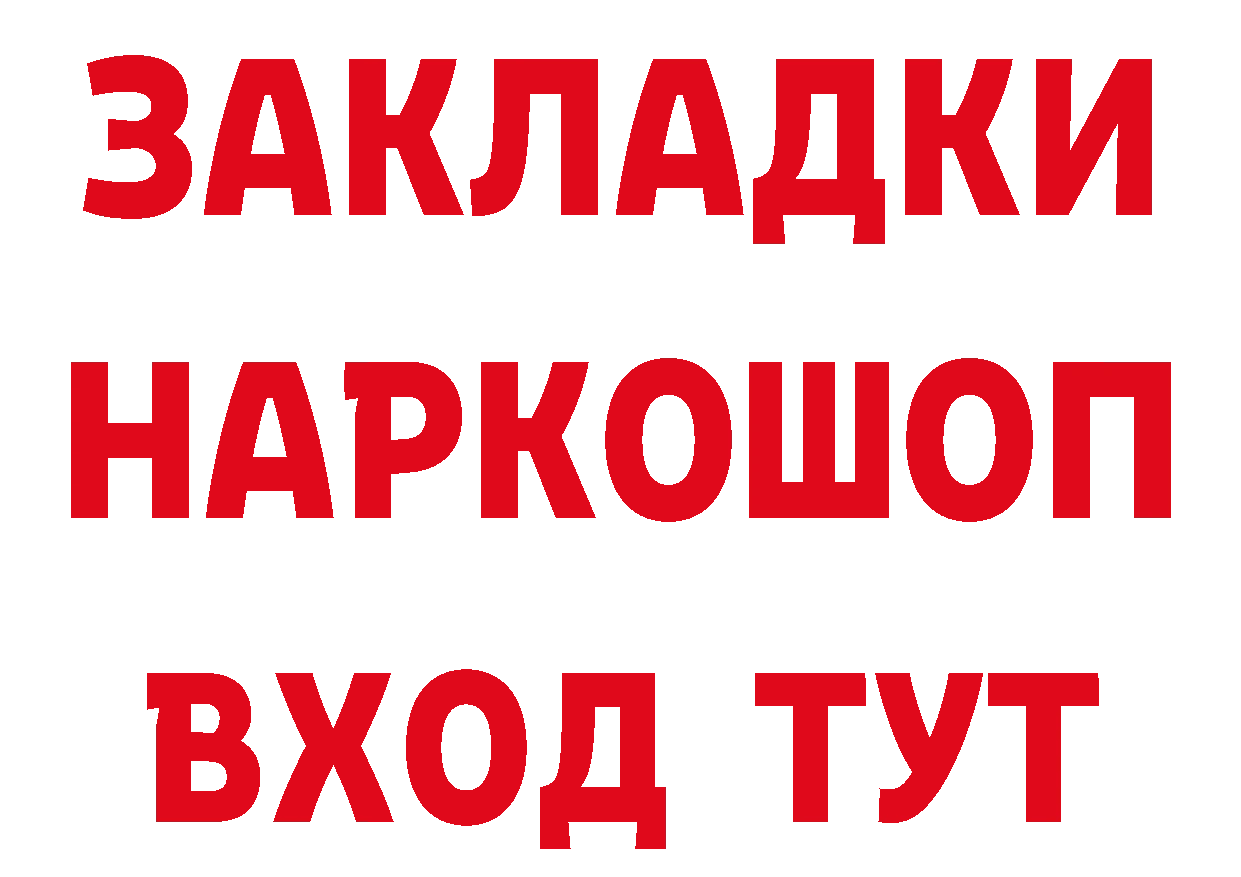 ЗАКЛАДКИ НАРКОШОП ВХОД ТУТ